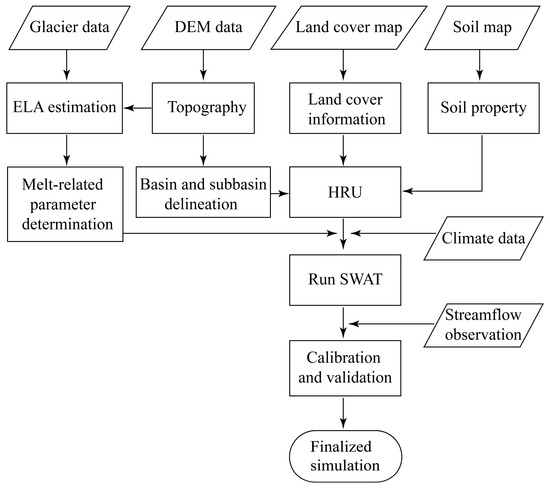 Glacier data

DEM data

Land cover map

Soil map

ELA estimation

Topography

Land cover information

Soil property

Melt-related parameter determination

Basin and subbasin delineation

HRU

Climate data

Run SWAT

Streamflow observation

Calibration and validation

Finalized simulation